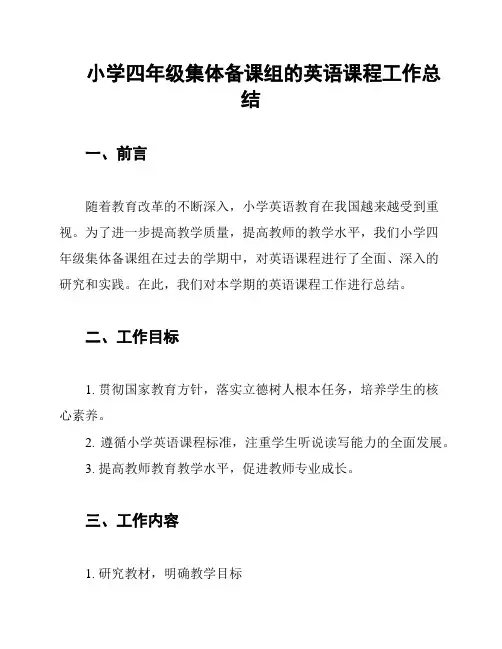 小学四年级集体备课组的英语课程工作总结

一、前言

随着教育改革的不断深入，小学英语教育在我国越来越受到重视。为了进一步提高教学质量，提高教师的教学水平，我们小学四年级集体备课组在过去的学期中，对英语课程进行了全面、深入的研究和实践。在此，我们对本学期的英语课程工作进行总结。

二、工作目标

1. 贯彻国家教育方针，落实立德树人根本任务，培养学生的核心素养。

2. 遵循小学英语课程标准，注重学生听说读写能力的全面发展。

3. 提高教师教育教学水平，促进教师专业成长。

三、工作内容

1. 研究教材，明确教学目标